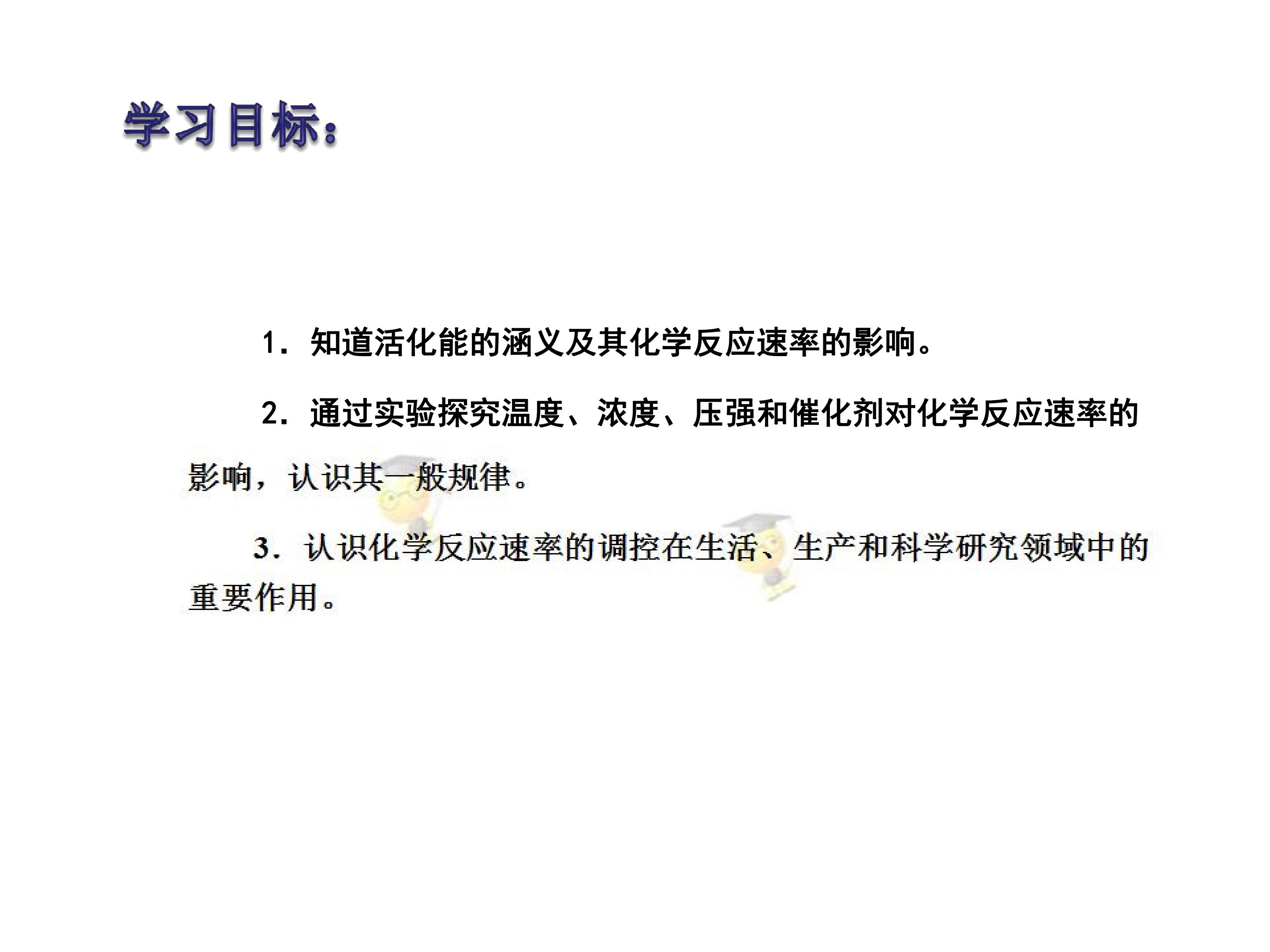 学习目标:

1.知道活化能的涵义及其化学反应速率的影响。

2.通过实验探究温度、浓度、压强和催化剂对化学反应速率的影响，认识其一般规律。

3.认识化学反应速率的调控在生活、生产和科学研究领域中的重要作用。